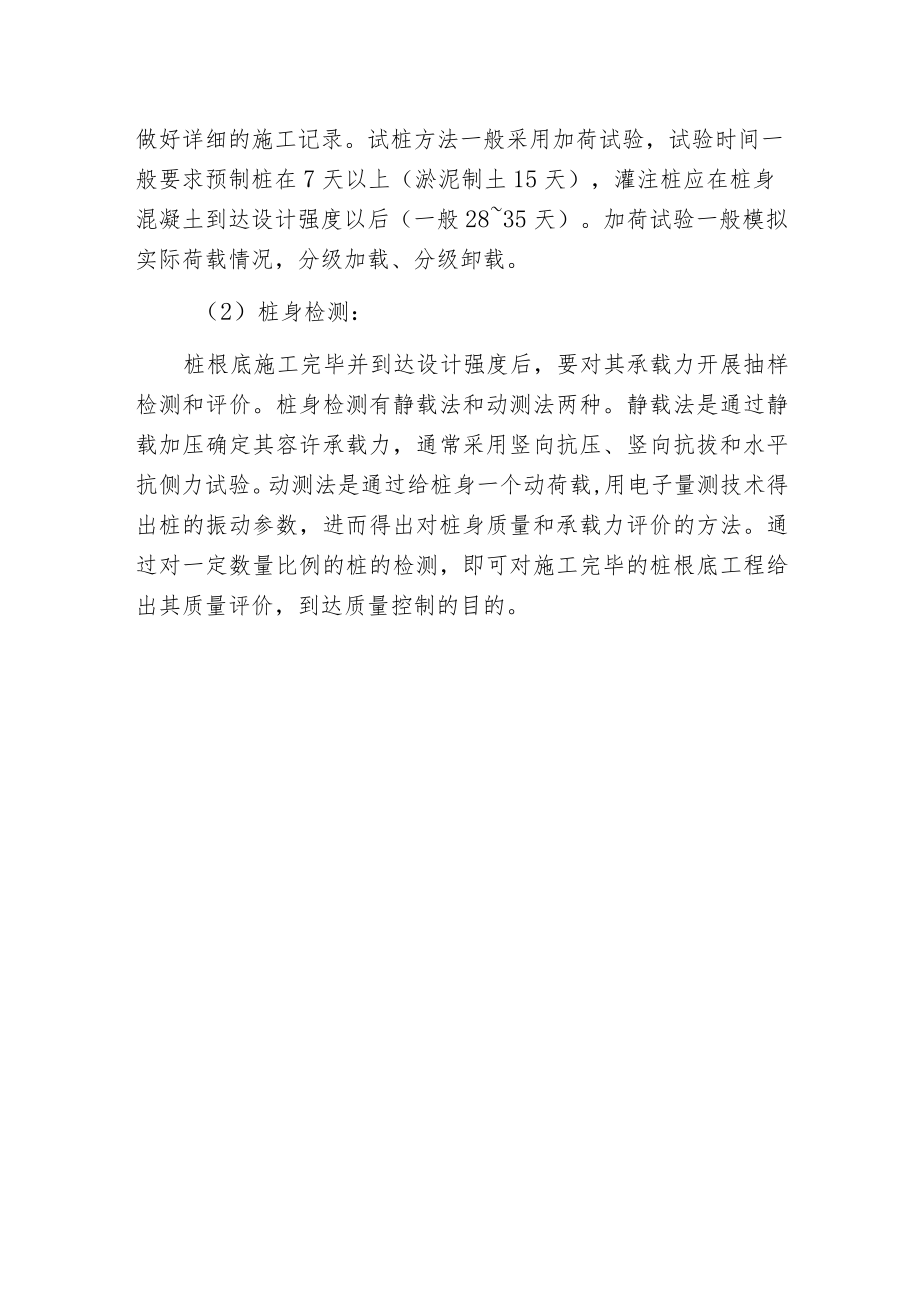 做好详细的施工记录。试桩方法一般采用加荷试验，试验时间一般要求预制桩在 7 天以上（淤泥制土 15 天），灌注桩应在桩身混凝土到达设计强度以后（一般 28~35 天）。加荷试验一般模拟实际荷载情况，分级加载、分级卸载。

（2）桩身检测：

桩根底施工完毕并到达设计强度后，要对其承载力开展抽样检测和评价。桩身检测有静载法和动测法两种。静载法是通过静载加压确定其容许承载力，通常采用竖向抗压、竖向抗拔和水平抗侧力试验。动测法是通过给桩身一个动荷载,用电子量测技术得出桩的振动参数，进而得出对桩身质量和承载力评价的方法。通过对一定数量比例的桩的检测，即可对施工完毕的桩根底工程给出其质量评价，到达质量控制的目的。